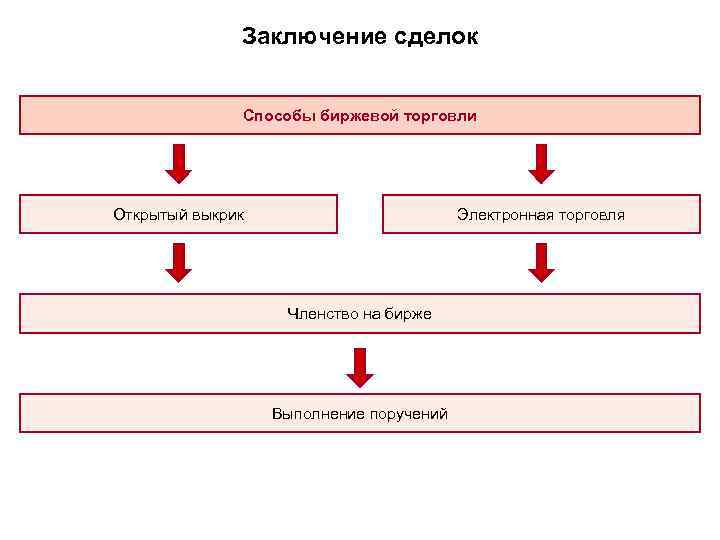 Заключение сделок

Способы биржевой торговли

Открытый выкрик

Электронная торговля

Членство на бирже

Выполнение поручений